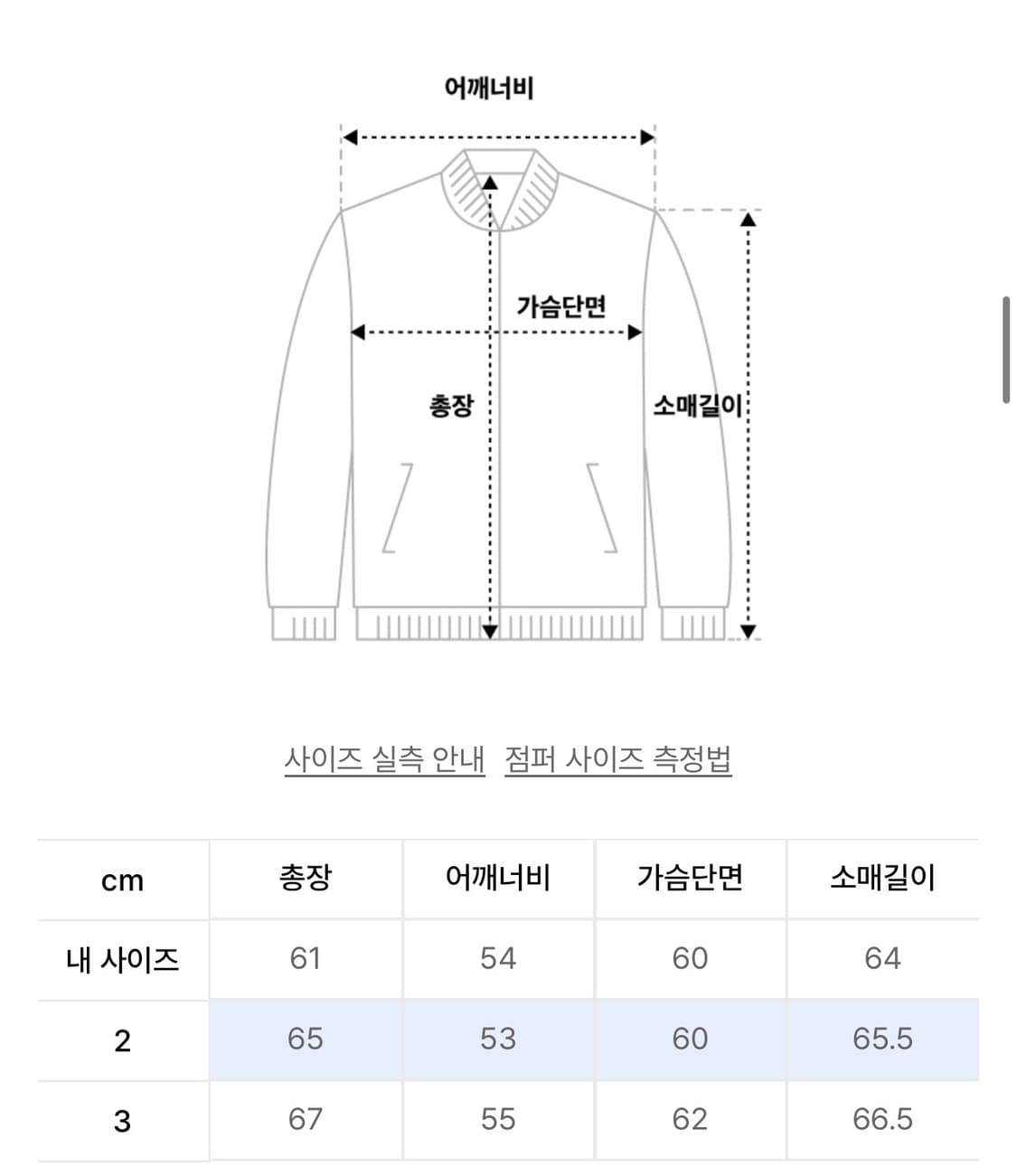 어깨너비

가슴단면

총장

소매길이

사이즈 실측 안내 점퍼 사이즈 측정법

| cm | 총장 | 어깨너비 | 가슴단면 | 소매길이 |
|---|---|---|---|---|
| 내 사이즈 | 61 | 54 | 60 | 64 |
| 2 | 65 | 53 | 60 | 65.5 |
| 3 | 67 | 55 | 62 | 66.5 |